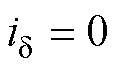 $i_\delta = 0$